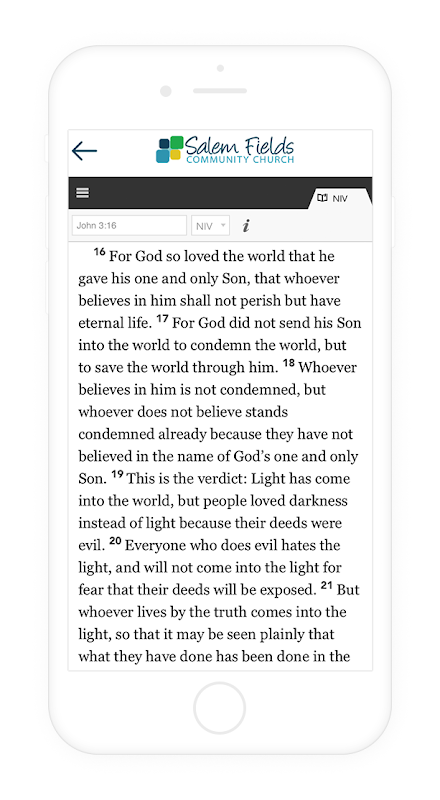 Salem Fields
COMMUNITY CHURCH

NIV

John 3:16
NIV
i

16 For God so loved the world that he gave his one and only Son, that whoever believes in him shall not perish but have eternal life. 17 For God did not send his Son into the world to condemn the world, but to save the world through him. 18 Whoever believes in him is not condemned, but whoever does not believe stands condemned already because they have not believed in the name of God's one and only Son. 19 This is the verdict: Light has come into the world, but people loved darkness instead of light because their deeds were evil. 20 Everyone who does evil hates the light, and will not come into the light for fear that their deeds will be exposed. 21 But whoever lives by the truth comes into the light, so that it may be seen plainly that what they have done has been done in the